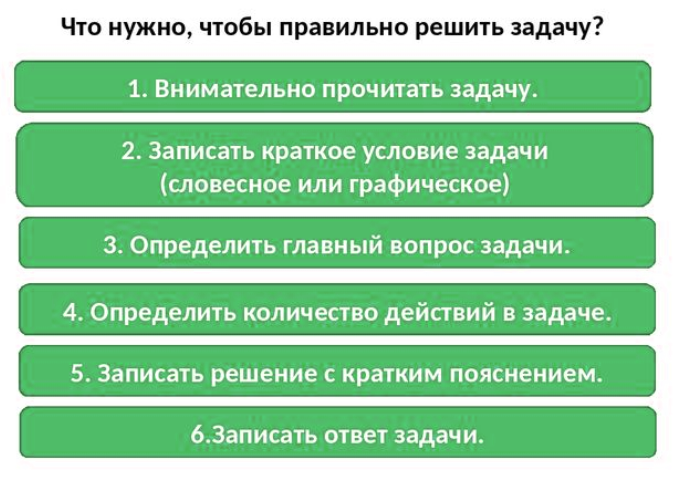 Что нужно, чтобы правильно решить задачу?

1. Внимательно прочитать задачу.

2. Записать краткое условие задачи (словесное или графическое)

3. Определить главный вопрос задачи.

4. Определить количество действий в задаче.

5. Записать решение с кратким пояснением.

6.Записать ответ задачи.